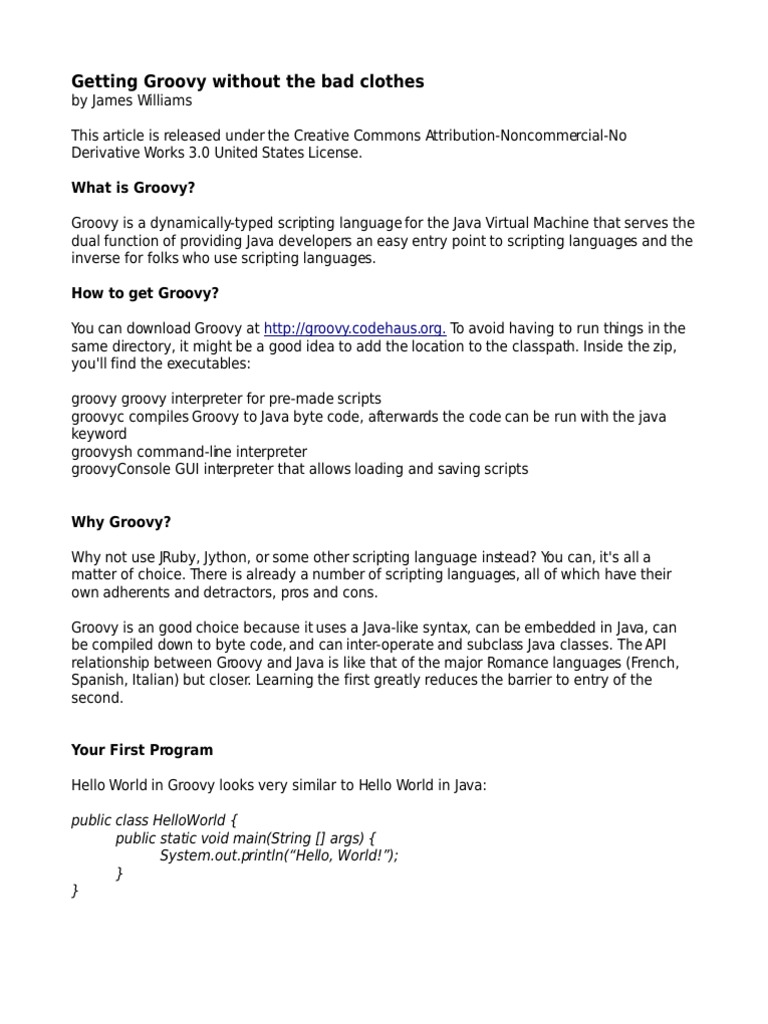 Getting Groovy without the bad clothes
by James Williams

This article is released under the Creative Commons Attribution-Noncommercial-No Derivative Works 3.0 United States License.

What is Groovy?

Groovy is a dynamically-typed scripting language for the Java Virtual Machine that serves the dual function of providing Java developers an easy entry point to scripting languages and the inverse for folks who use scripting languages.

How to get Groovy?

You can download Groovy at http://groovy.codehaus.org. To avoid having to run things in the same directory, it might be a good idea to add the location to the classpath. Inside the zip, you'll find the executables:

groovy groovy interpreter for pre-made scripts
groovyc compiles Groovy to Java byte code, afterwards the code can be run with the java keyword
groovysh command-line interpreter
groovyConsole GUI interpreter that allows loading and saving scripts

Why Groovy?

Why not use JRuby, Jython, or some other scripting language instead? You can, it's all a matter of choice. There is already a number of scripting languages, all of which have their own adherents and detractors, pros and cons.

Groovy is an good choice because it uses a Java-like syntax, can be embedded in Java, can be compiled down to byte code, and can inter-operate and subclass Java classes. The API relationship between Groovy and Java is like that of the major Romance languages (French, Spanish, Italian) but closer. Learning the first greatly reduces the barrier to entry of the second.

Your First Program

Hello World in Groovy looks very similar to Hello World in Java:

public class HelloWorld {
public static void main(String [] args) {
System.out.println("Hello, World!");
}
}